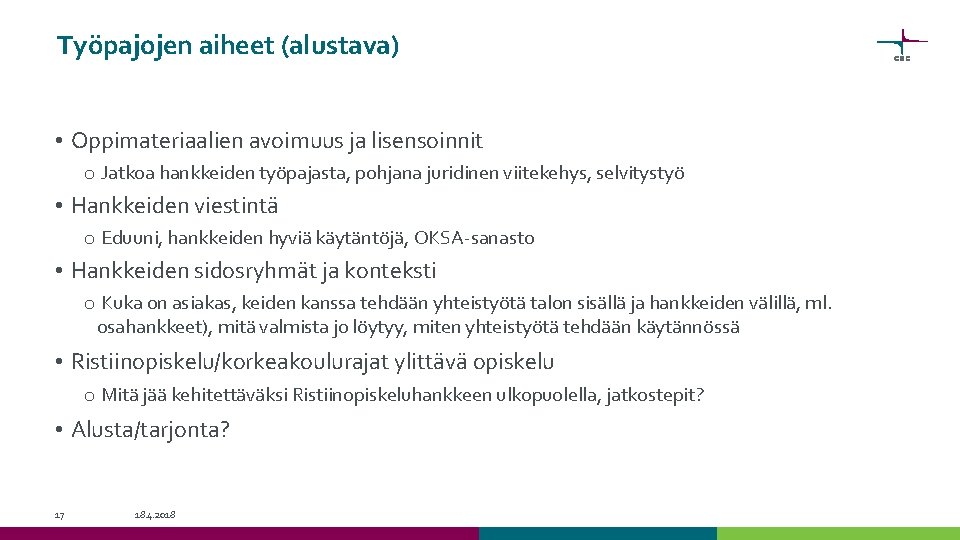 Työpajojen aiheet (alustava)

CSC

• Oppimateriaalien avoimuus ja lisensoinnit

o Jatkoa hankkeiden työpajasta, pohjana juridinen viitekehys, selvitystyö

• Hankkeiden viestintä

o Eduuni, hankkeiden hyviä käytäntöjä, OKSA-sanasto

• Hankkeiden sidosryhmät ja konteksti

o Kuka on asiakas, keiden kanssa tehdään yhteistyötä talon sisällä ja hankkeiden välillä, ml. osahankkeet), mitä valmista jo löytyy, miten yhteistyötä tehdään käytännössä

• Ristiinopiskelu/korkeakoulurajat ylittävä opiskelu

o Mitä jää kehitettäväksi Ristiinopiskeluhankkeen ulkopuolella, jatkostepit?

• Alusta/tarjonta?

17

18.4.2018